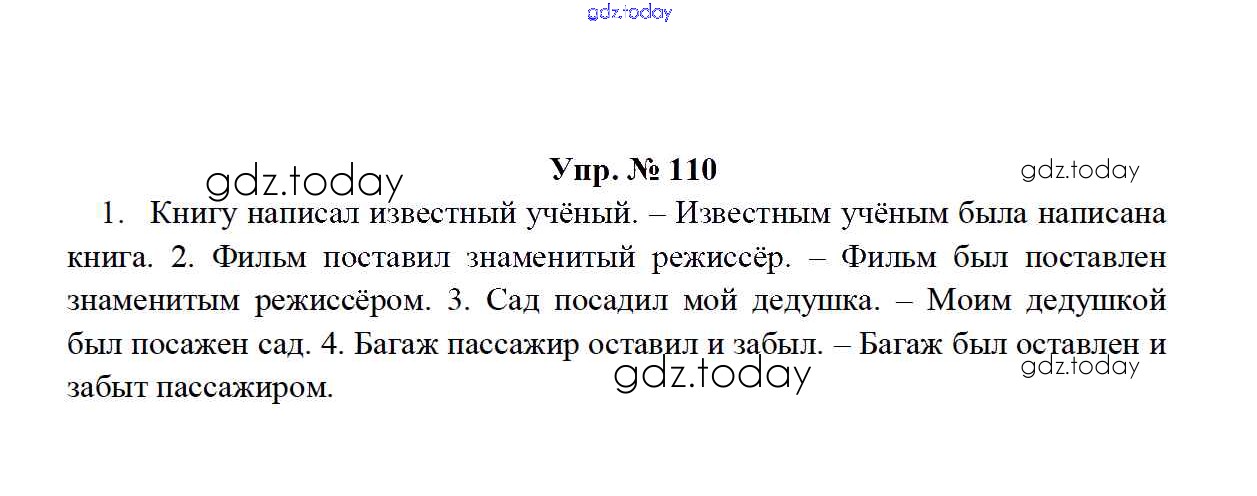 Упр. № 110

1. Книгу написал известный учёный. – Известным учёным была написана книга. 2. Фильм поставил знаменитый режиссёр. – Фильм был поставлен знаменитым режиссёром. 3. Сад посадил мой дедушка. – Моим дедушкой был посажен сад. 4. Багаж пассажир оставил и забыл. – Багаж был оставлен и забыт пассажиром.

gdz.today